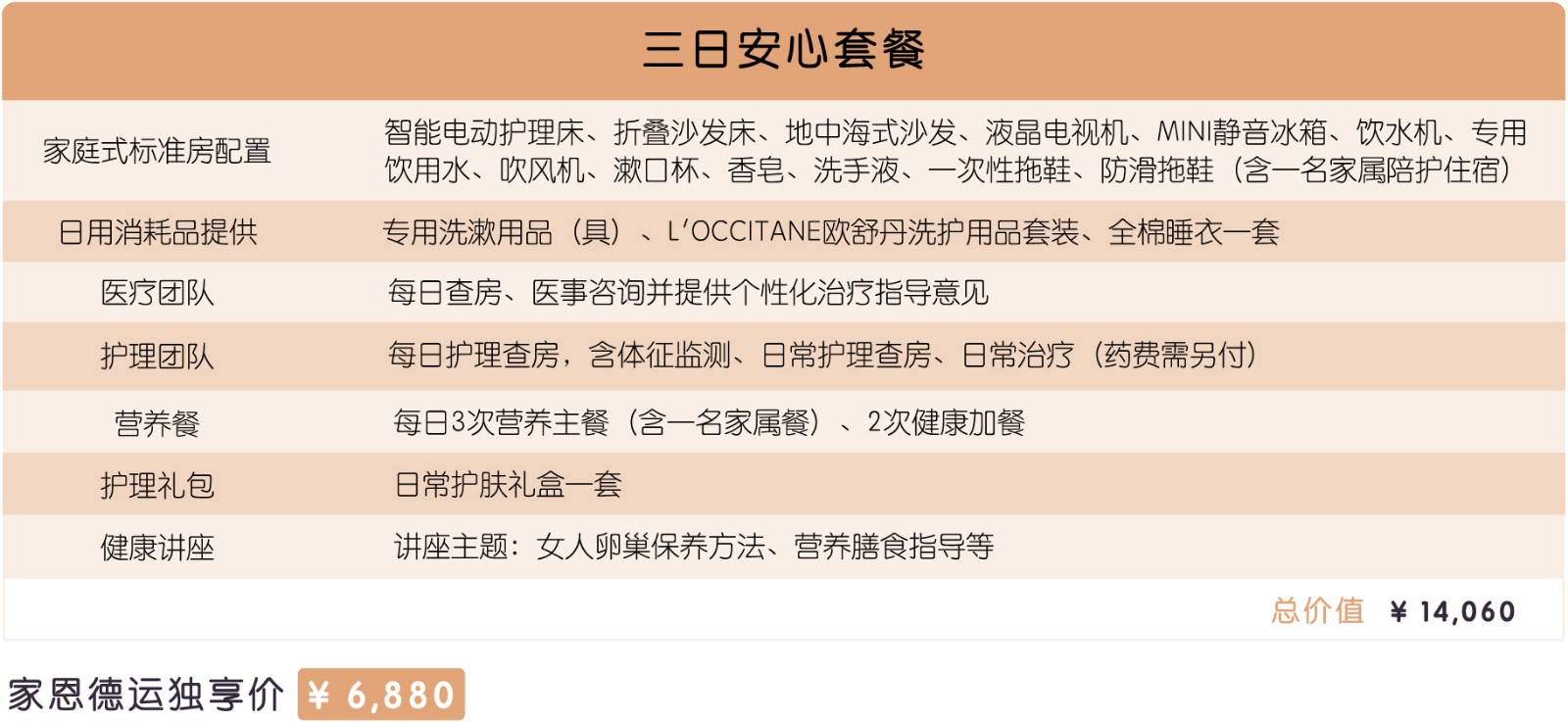 三日安心套餐

| 家庭式标准房配置 | 智能电动护理床、折叠沙发床、地中海式沙发、液晶电视机、MINI静音冰箱、饮水机、专用饮用水、吹风机、漱口杯、香皂、洗手液、一次性拖鞋、防滑拖鞋（含一名家属陪护住宿） |
|---|---|
| 日用消耗品提供 | 专用洗漱用品（具）、L'OCCITANE欧舒丹洗护用品套装、全棉睡衣一套 |
| 医疗团队 | 每日查房、医事咨询并提供个性化治疗指导意见 |
| 护理团队 | 每日护理查房，含体征监测、日常护理查房、日常治疗（药费需另付） |
| 营养餐 | 每日3次营养主餐（含一名家属餐）、2次健康加餐 |
| 护理礼包 | 日常护肤礼盒一套 |
| 健康讲座 | 讲座主题：女人卵巢保养方法、营养膳食指导等 |

总价值 ¥ 14,060

家恩德运独享价 ¥ 6,880